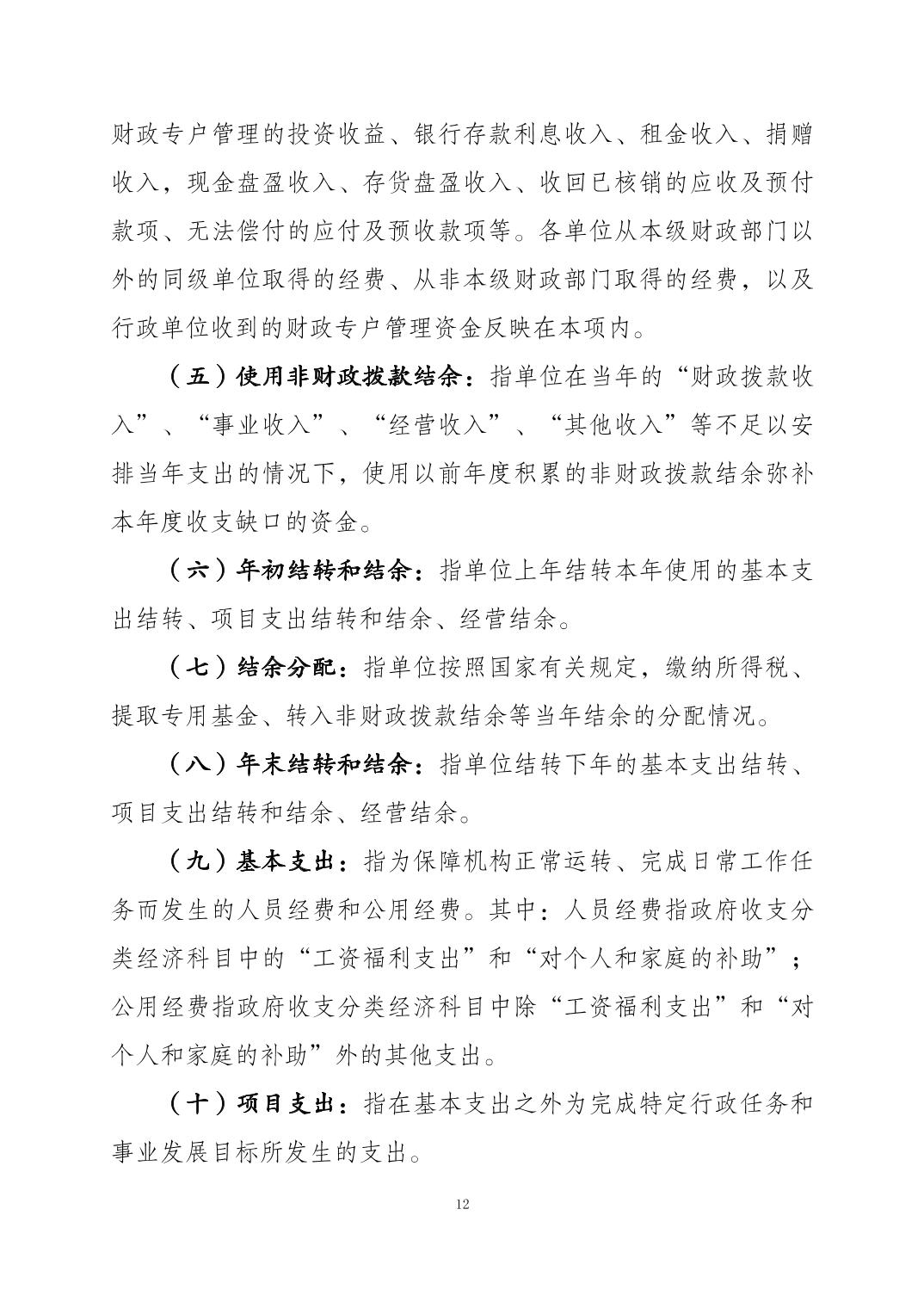 财政专户管理的投资收益、银行存款利息收入、租金收入、捐赠收入，现金盘盈收入、存货盘盈收入、收回已核销的应收及预付款项、无法偿付的应付及预收款项等。各单位从本级财政部门以外的同级单位取得的经费、从非本级财政部门取得的经费，以及行政单位收到的财政专户管理资金反映在本项内。

（五）使用非财政拨款结余：指单位在当年的“财政拨款收入”、“事业收入”、“经营收入”、“其他收入”等不足以安排当年支出的情况下，使用以前年度积累的非财政拨款结余弥补本年度收支缺口的资金。

（六）年初结转和结余：指单位上年结转本年使用的基本支出结转、项目支出结转和结余、经营结余。

（七）结余分配：指单位按照国家有关规定，缴纳所得税、提取专用基金、转入非财政拨款结余等当年结余的分配情况。

（八）年末结转和结余：指单位结转下年的基本支出结转、项目支出结转和结余、经营结余。

（九）基本支出：指为保障机构正常运转、完成日常工作任务而发生的人员经费和公用经费。其中：人员经费指政府收支分类经济科目中的“工资福利支出”和“对个人和家庭的补助”；公用经费指政府收支分类经济科目中除“工资福利支出”和“对个人和家庭的补助”外的其他支出。

（十）项目支出：指在基本支出之外为完成特定行政任务和事业发展目标所发生的支出。

12